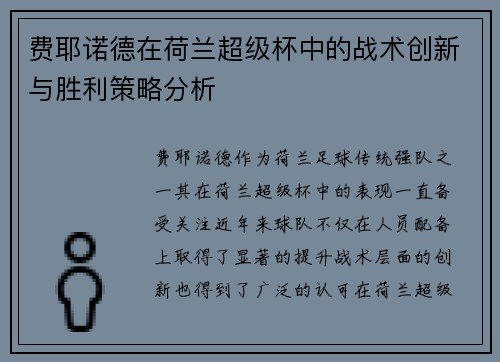 费耶诺德在荷兰超级杯中的战术创新与胜利策略分析

费耶诺德作为荷兰足球传统强队之一其在荷兰超级杯中的表现一直备受关注近年来球队不仅在人员配备上取得了显著的提升战术层面的创新也得到了广泛的认可在荷兰超级